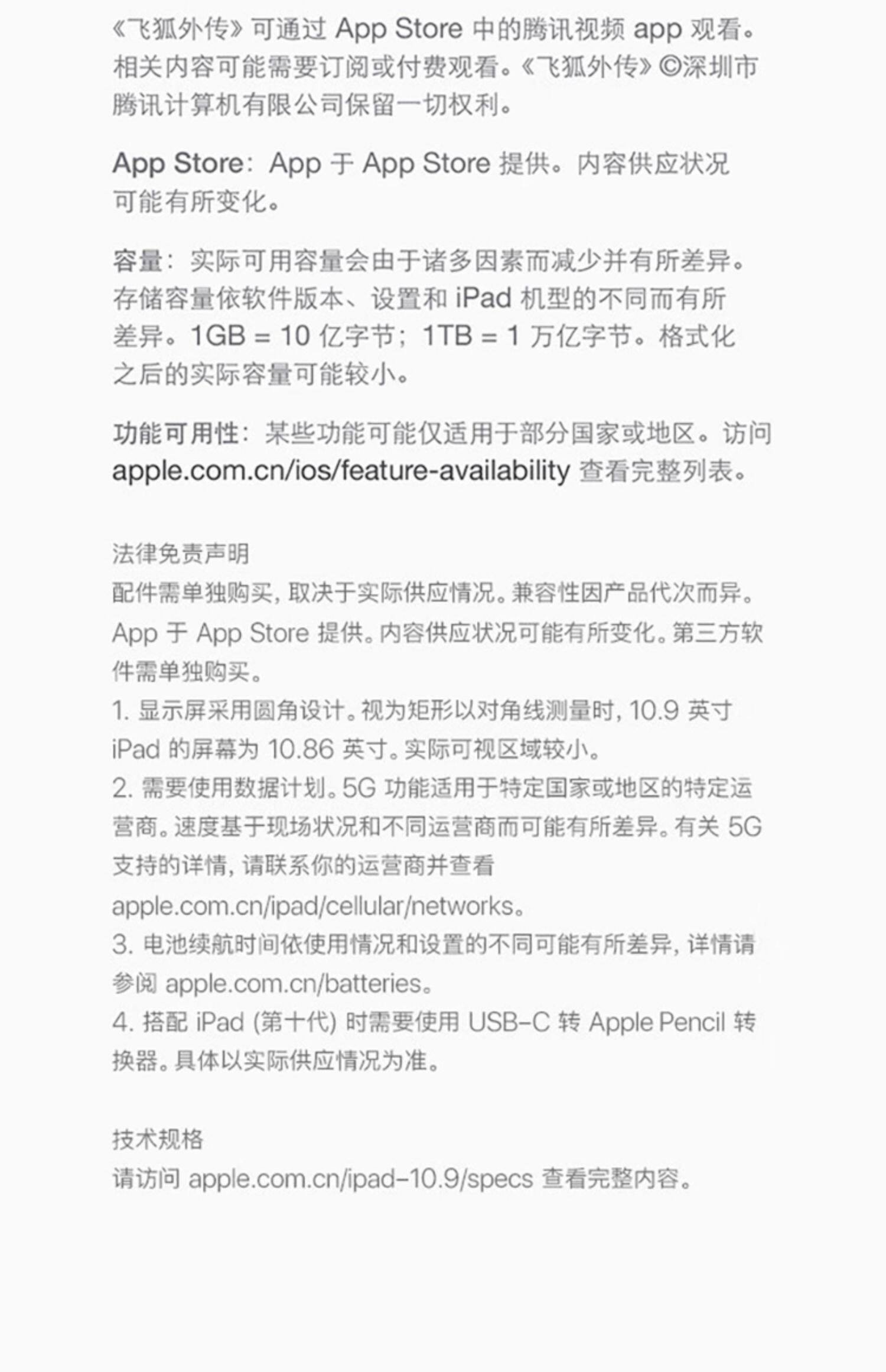 《飞狐外传》可通过 App Store 中的腾讯视频 app 观看。相关内容可能需要订阅或付费观看。《飞狐外传》©深圳市腾讯计算机有限公司保留一切权利。

App Store：App 于 App Store 提供。内容供应状况可能有所变化。

容量：实际可用容量会由于诸多因素而减少并有所差异。存储容量依软件版本、设置和 iPad 机型的不同而有所差异。1GB = 10 亿字节；1TB = 1 万亿字节。格式化之后的实际容量可能较小。

功能可用性：某些功能可能仅适用于部分国家或地区。访问 apple.com.cn/ios/feature-availability 查看完整列表。

法律免责声明
配件需单独购买，取决于实际供应情况。兼容性因产品代次而异。App 于 App Store 提供。内容供应状况可能有所变化。第三方软件需单独购买。
1. 显示屏采用圆角设计。视为矩形以对角线测量时，10.9 英寸 iPad 的屏幕为 10.86 英寸。实际可视区域较小。
2. 需要使用数据计划。5G 功能适用于特定国家或地区的特定运营商。速度基于现场状况和不同运营商而可能有所差异。有关 5G 支持的详情，请联系你的运营商并查看 apple.com.cn/ipad/cellular/networks。
3. 电池续航时间依使用情况和设置的不同可能有所差异，详情请参阅 apple.com.cn/batteries。
4. 搭配 iPad (第十代) 时需要使用 USB-C 转 Apple Pencil 转换器。具体以实际供应情况为准。

技术规格
请访问 apple.com.cn/ipad-10.9/specs 查看完整内容。